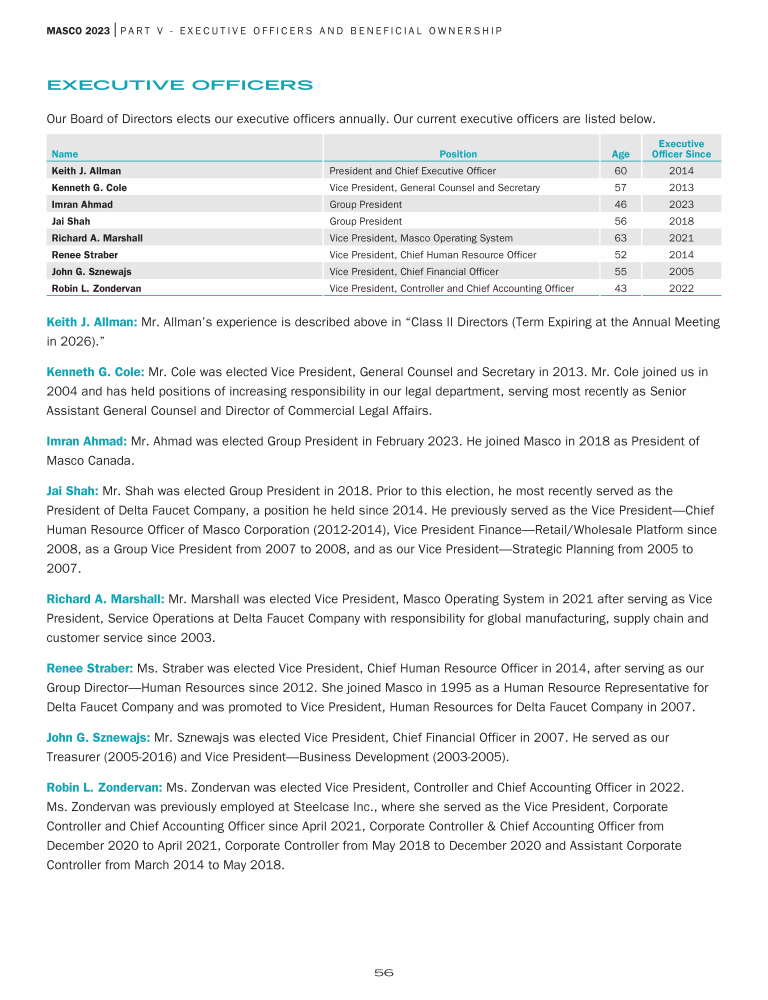 MASCO 2023 | PART V - EXECUTIVE OFFICERS AND BENEFICIAL OWNERSHIP

EXECUTIVE OFFICERS

Our Board of Directors elects our executive officers annually. Our current executive officers are listed below.

| Name | Position | Age | Executive Officer Since |
|---|---|---|---|
| Keith J. Allman | President and Chief Executive Officer | 60 | 2014 |
| Kenneth G. Cole | Vice President, General Counsel and Secretary | 57 | 2013 |
| Imran Ahmad | Group President | 46 | 2023 |
| Jai Shah | Group President | 56 | 2018 |
| Richard A. Marshall | Vice President, Masco Operating System | 63 | 2021 |
| Renee Straber | Vice President, Chief Human Resource Officer | 52 | 2014 |
| John G. Sznewajs | Vice President, Chief Financial Officer | 55 | 2005 |
| Robin L. Zondervan | Vice President, Controller and Chief Accounting Officer | 43 | 2022 |

Keith J. Allman: Mr. Allman's experience is described above in "Class II Directors (Term Expiring at the Annual Meeting in 2026)."

Kenneth G. Cole: Mr. Cole was elected Vice President, General Counsel and Secretary in 2013. Mr. Cole joined us in 2004 and has held positions of increasing responsibility in our legal department, serving most recently as Senior Assistant General Counsel and Director of Commercial Legal Affairs.

Imran Ahmad: Mr. Ahmad was elected Group President in February 2023. He joined Masco in 2018 as President of Masco Canada.

Jai Shah: Mr. Shah was elected Group President in 2018. Prior to this election, he most recently served as the President of Delta Faucet Company, a position he held since 2014. He previously served as the Vice President—Chief Human Resource Officer of Masco Corporation (2012-2014), Vice President Finance—Retail/Wholesale Platform since 2008, as a Group Vice President from 2007 to 2008, and as our Vice President—Strategic Planning from 2005 to 2007.

Richard A. Marshall: Mr. Marshall was elected Vice President, Masco Operating System in 2021 after serving as Vice President, Service Operations at Delta Faucet Company with responsibility for global manufacturing, supply chain and customer service since 2003.

Renee Straber: Ms. Straber was elected Vice President, Chief Human Resource Officer in 2014, after serving as our Group Director—Human Resources since 2012. She joined Masco in 1995 as a Human Resource Representative for Delta Faucet Company and was promoted to Vice President, Human Resources for Delta Faucet Company in 2007.

John G. Sznewajs: Mr. Sznewajs was elected Vice President, Chief Financial Officer in 2007. He served as our Treasurer (2005-2016) and Vice President—Business Development (2003-2005).

Robin L. Zondervan: Ms. Zondervan was elected Vice President, Controller and Chief Accounting Officer in 2022. Ms. Zondervan was previously employed at Steelcase Inc., where she served as the Vice President, Corporate Controller and Chief Accounting Officer since April 2021, Corporate Controller & Chief Accounting Officer from December 2020 to April 2021, Corporate Controller from May 2018 to December 2020 and Assistant Corporate Controller from March 2014 to May 2018.

56